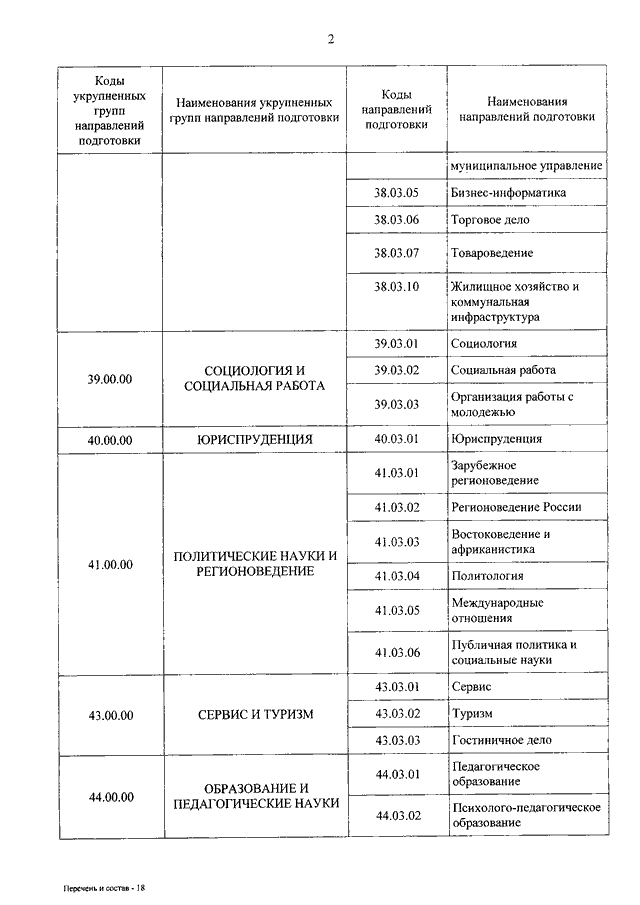 2

| Коды укрупненных групп направлений подготовки | Наименования укрупненных групп направлений подготовки | Коды направлений подготовки | Наименования направлений подготовки |
|---|---|---|---|
| | | | муниципальное управление |
| | | 38.03.05 | Бизнес-информатика |
| | | 38.03.06 | Торговое дело |
| | | 38.03.07 | Товароведение |
| | | 38.03.10 | Жилищное хозяйство и коммунальная инфраструктура |
| 39.00.00 | СОЦИОЛОГИЯ И СОЦИАЛЬНАЯ РАБОТА | 39.03.01 | Социология |
| | | 39.03.02 | Социальная работа |
| | | 39.03.03 | Организация работы с молодежью |
| 40.00.00 | ЮРИСПРУДЕНЦИЯ | 40.03.01 | Юриспруденция |
| 41.00.00 | ПОЛИТИЧЕСКИЕ НАУКИ И РЕГИОНОВЕДЕНИЕ | 41.03.01 | Зарубежное регионоведение |
| | | 41.03.02 | Регионоведение России |
| | | 41.03.03 | Востоковедение и африканистика |
| | | 41.03.04 | Политология |
| | | 41.03.05 | Международные отношения |
| | | 41.03.06 | Публичная политика и социальные науки |
| 43.00.00 | СЕРВИС И ТУРИЗМ | 43.03.01 | Сервис |
| | | 43.03.02 | Туризм |
| | | 43.03.03 | Гостиничное дело |
| 44.00.00 | ОБРАЗОВАНИЕ И ПЕДАГОГИЧЕСКИЕ НАУКИ | 44.03.01 | Педагогическое образование |
| | | 44.03.02 | Психолого-педагогическое образование |

Перечень и состав - 18